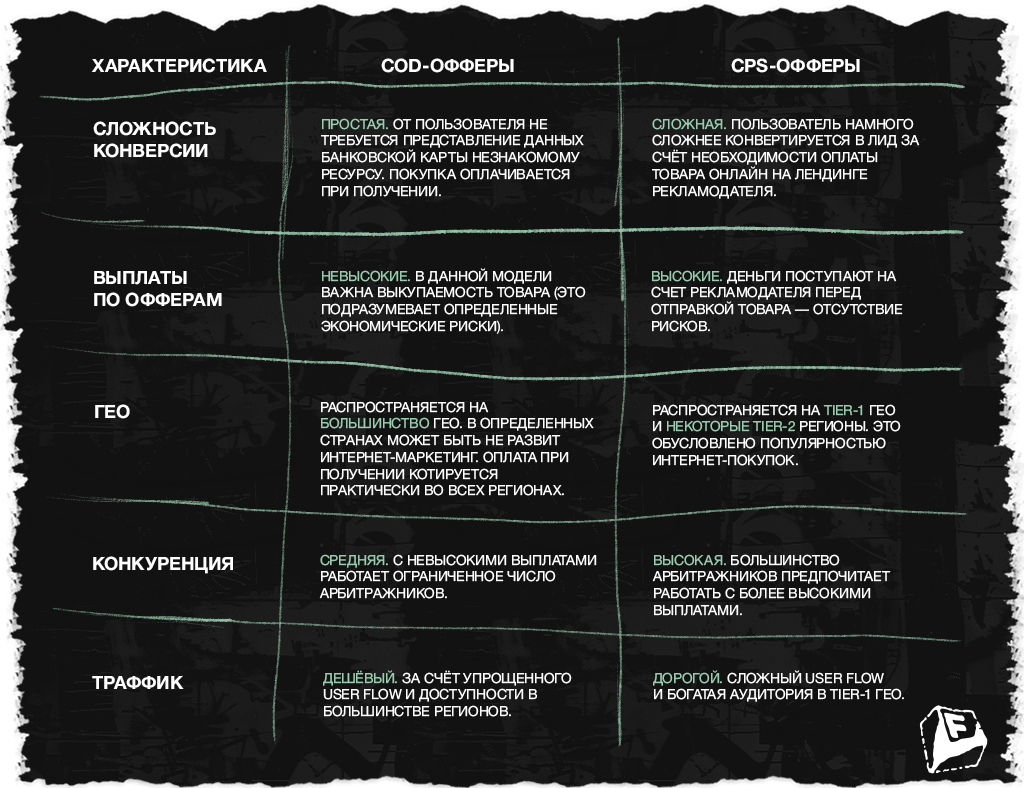 | ХАРАКТЕРИСТИКА | COD-ОФФЕРЫ | CPS-ОФФЕРЫ |
|---|---|---|
| СЛОЖНОСТЬ КОНВЕРСИИ | ПРОСТАЯ. ОТ ПОЛЬЗОВАТЕЛЯ НЕ ТРЕБУЕТСЯ ПРЕДСТАВЛЕНИЕ ДАННЫХ БАНКОВСКОЙ КАРТЫ НЕЗНАКОМОМУ РЕСУРСУ. ПОКУПКА ОПЛАЧИВАЕТСЯ ПРИ ПОЛУЧЕНИИ. | СЛОЖНАЯ. ПОЛЬЗОВАТЕЛЬ НАМНОГО СЛОЖНЕЕ КОНВЕРТИРУЕТСЯ В ЛИД ЗА СЧЁТ НЕОБХОДИМОСТИ ОПЛАТЫ ТОВАРА ОНЛАЙН НА ЛЕНДИНГЕ РЕКЛАМОДАТЕЛЯ. |
| ВЫПЛАТЫ ПО ОФФЕРАМ | НЕВЫСОКИЕ. В ДАННОЙ МОДЕЛИ ВАЖНА ВЫКУПАЕМОСТЬ ТОВАРА (ЭТО ПОДРАЗУМЕВАЕТ ОПРЕДЕЛЕННЫЕ ЭКОНОМИЧЕСКИЕ РИСКИ). | ВЫСОКИЕ. ДЕНЬГИ ПОСТУПАЮТ НА СЧЕТ РЕКЛАМОДАТЕЛЯ ПЕРЕД ОТПРАВКОЙ ТОВАРА — ОТСУТСТВИЕ РИСКОВ. |
| ГЕО | РАСПРОСТРАНЯЕТСЯ НА БОЛЬШИНСТВО ГЕО. В ОПРЕДЕЛЕННЫХ СТРАНАХ МОЖЕТ БЫТЬ НЕ РАЗВИТ ИНТЕРНЕТ-МАРКЕТИНГ. ОПЛАТА ПРИ ПОЛУЧЕНИИ КОТИРУЕТСЯ ПРАКТИЧЕСКИ ВО ВСЕХ РЕГИОНАХ. | РАСПРОСТРАНЯЕТСЯ НА TIER-1 ГЕО И НЕКОТОРЫЕ TIER-2 РЕГИОНЫ. ЭТО ОБУСЛОВЛЕНО ПОПУЛЯРНОСТЬЮ ИНТЕРНЕТ-ПОКУПОК. |
| КОНКУРЕНЦИЯ | СРЕДНЯЯ. С НЕВЫСОКИМИ ВЫПЛАТАМИ РАБОТАЕТ ОГРАНИЧЕННОЕ ЧИСЛО АРБИТРАЖНИКОВ. | ВЫСОКАЯ. БОЛЬШИНСТВО АРБИТРАЖНИКОВ ПРЕДПОЧИТАЕТ РАБОТАТЬ С БОЛЕЕ ВЫСОКИМИ ВЫПЛАТАМИ. |
| ТРАФФИК | ДЕШЁВЫЙ. ЗА СЧЁТ УПРОЩЕННОГО USER FLOW И ДОСТУПНОСТИ В БОЛЬШИНСТВЕ РЕГИОНОВ. | ДОРОГОЙ. СЛОЖНЫЙ USER FLOW И БОГАТАЯ АУДИТОРИЯ В TIER-1 ГЕО. |

F